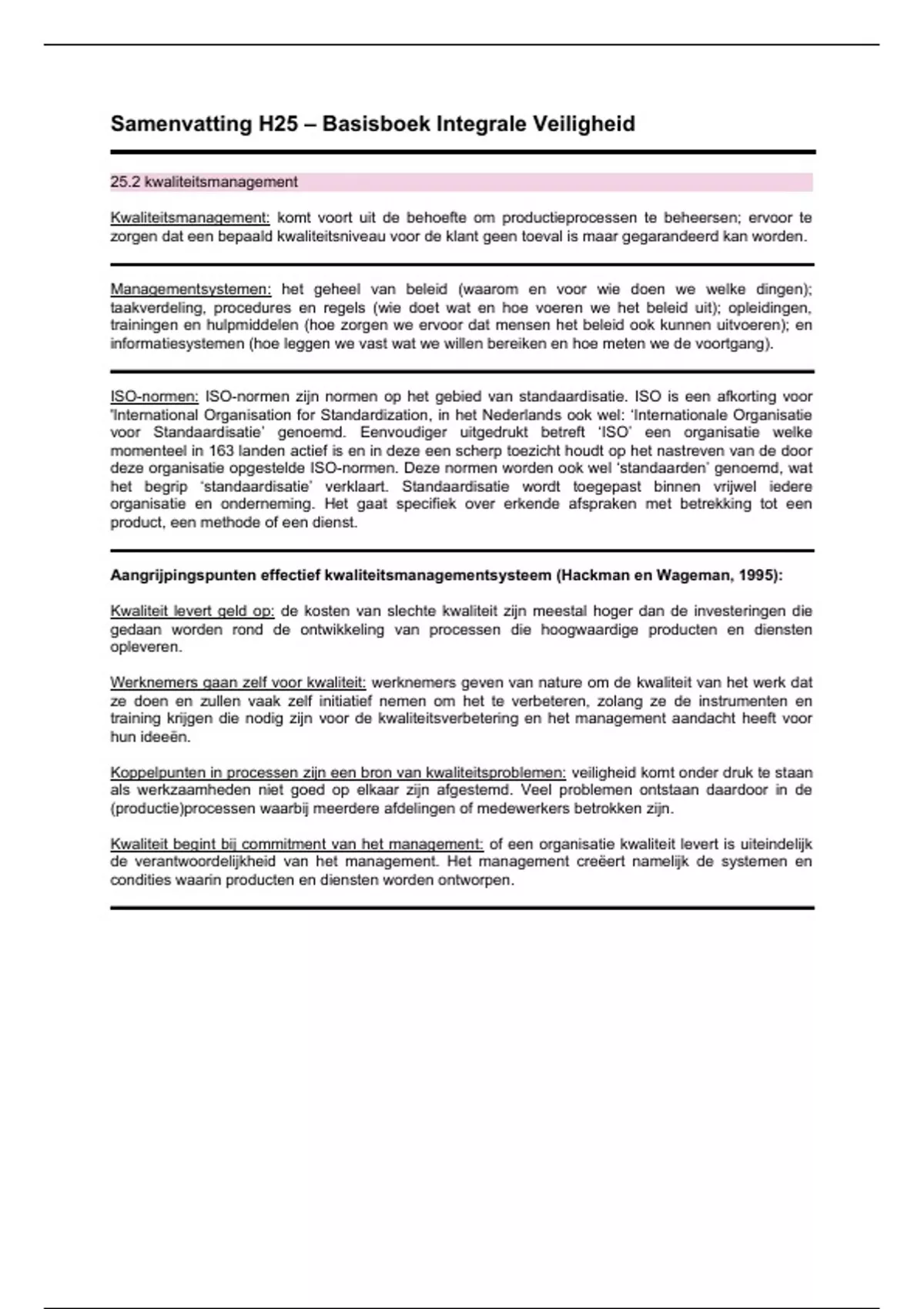 Samenvatting H25 – Basisboek Integrale Veiligheid

25.2 kwaliteitsmanagement

Kwaliteitsmanagement: komt voort uit de behoefte om productieprocessen te beheersen; ervoor te zorgen dat een bepaald kwaliteitsniveau voor de klant geen toeval is maar gegarandeerd kan worden.

Managementsystemen: het geheel van beleid (waarom en voor wie doen we welke dingen); taakverdeling, procedures en regels (wie doet wat en hoe voeren we het beleid uit); opleidingen, trainingen en hulpmiddelen (hoe zorgen we ervoor dat mensen het beleid ook kunnen uitvoeren); en informatiesystemen (hoe leggen we vast wat we willen bereiken en hoe meten we de voortgang).

ISO-normen: ISO-normen zijn normen op het gebied van standaardisatie. ISO is een afkorting voor 'International Organisation for Standardization, in het Nederlands ook wel: 'Internationale Organisatie voor Standaardisatie' genoemd. Eenvoudiger uitgedrukt betreft 'ISO' een organisatie welke momenteel in 163 landen actief is en in deze een scherp toezicht houdt op het nastreven van de door deze organisatie opgestelde ISO-normen. Deze normen worden ook wel 'standaarden' genoemd, wat het begrip 'standaardisatie' verklaart. Standaardisatie wordt toegepast binnen vrijwel iedere organisatie en onderneming. Het gaat specifiek over erkende afspraken met betrekking tot een product, een methode of een dienst.

Aangrijpingspunten effectief kwaliteitsmanagementsysteem (Hackman en Wageman, 1995):

Kwaliteit levert geld op: de kosten van slechte kwaliteit zijn meestal hoger dan de investeringen die gedaan worden rond de ontwikkeling van processen die hoogwaardige producten en diensten opleveren.

Werknemers gaan zelf voor kwaliteit: werknemers geven van nature om de kwaliteit van het werk dat ze doen en zullen vaak zelf initiatief nemen om het te verbeteren, zolang ze de instrumenten en training krijgen die nodig zijn voor de kwaliteitsverbetering en het management aandacht heeft voor hun ideeën.

Koppelpunten in processen zijn een bron van kwaliteitsproblemen: veiligheid komt onder druk te staan als werkzaamheden niet goed op elkaar zijn afgestemd. Veel problemen ontstaan daardoor in de (productie)processen waarbij meerdere afdelingen of medewerkers betrokken zijn.

Kwaliteit begint bij commitment van het management: of een organisatie kwaliteit levert is uiteindelijk de verantwoordelijkheid van het management. Het management creëert namelijk de systemen en condities waarin producten en diensten worden ontworpen.